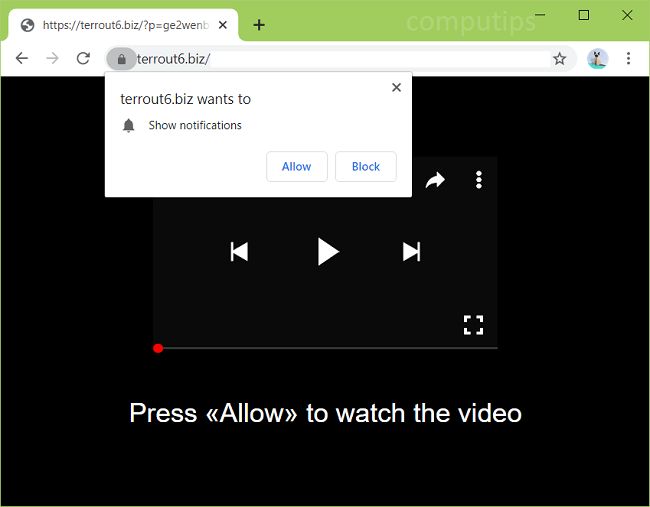 https://terrout6.biz/?p=ge2wenb

computips

terrout6.biz/

terrout6.biz wants to

Show notifications

Allow

Block

Press «Allow» to watch the video